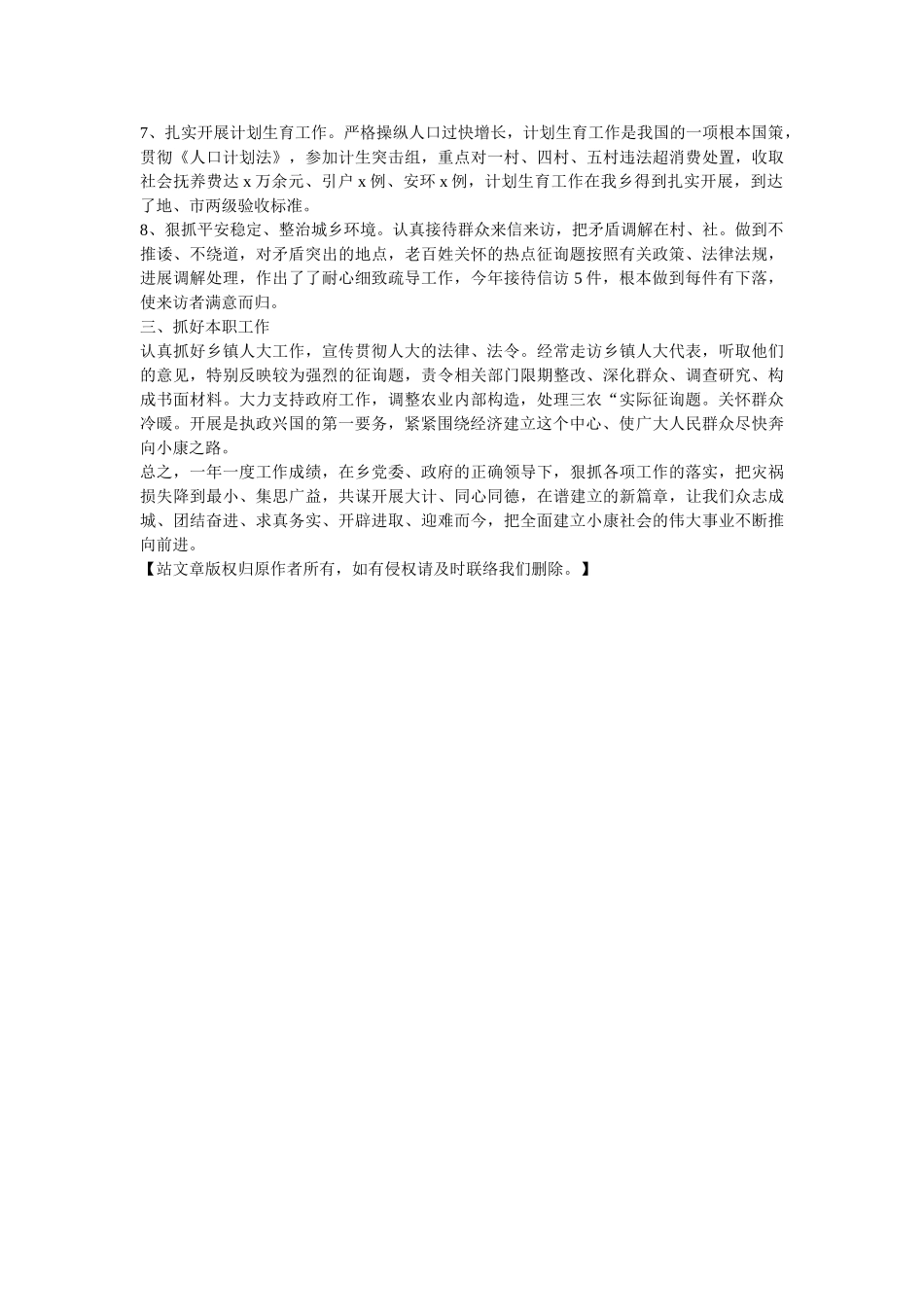 7、扎实开展计划生育工作。严格操纵人口过快增长，计划生育工作是我国的一项根本国策，贯彻《人口计划法》，参加计生突击组，重点对一村、四村、五村违法超消费处置，收取社会抚养费达 x 万余元、引户 x 例、安环 x 例，计划生育工作在我乡得到扎实开展，到达了地、市两级验收标准。
8、狠抓平安稳定、整治城乡环境。认真接待群众来信来访，把矛盾调解在村、社。做到不推诿、不绕道，对矛盾突出的地点，老百姓关怀的热点征询题按照有关政策、法律法规，进展调解处理，作出了了耐心细致疏导工作，今年接待信访 5 件，根本做到每件有下落，使来访者满意而归。
三、抓好本职工作
认真抓好乡镇人大工作，宣传贯彻人大的法律、法令。经常走访乡镇人大代表，听取他们的意见，特别反映较为强烈的征询题，责令相关部门限期整改、深化群众、调查研究、构成书面材料。大力支持政府工作，调整农业内部构造，处理三农“实际征询题。关怀群众冷暖。开展是执政兴国的第一要务，紧紧围绕经济建立这个中心、使广大人民群众尽快奔向小康之路。
总之，一年一度工作成绩，在乡党委、政府的正确领导下，狠抓各项工作的落实，把灾祸损失降到最小、集思广益，共谋开展大计、同心同德，在谱建立的新篇章，让我们众志成城、团结奋进、求真务实、开辟进取、迎难而今，把全面建立小康社会的伟大事业不断推向前进。
【站文章版权归原作者所有，如有侵权请及时联络我们删除。】